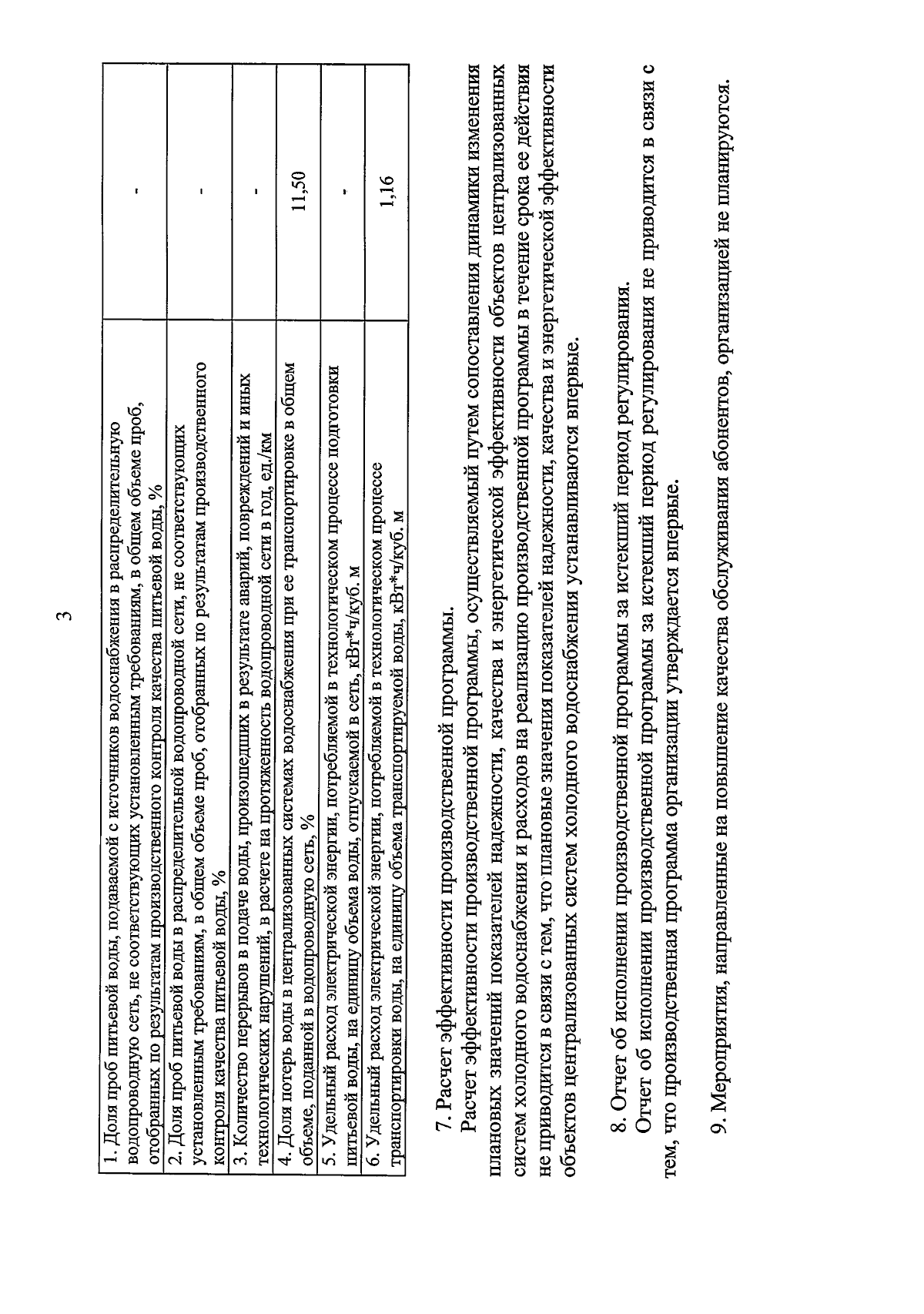 3

| | |
|---|---|
| 1. Доля проб питьевой воды, подаваемой с источников водоснабжения в распределительную водопроводную сеть, не соответствующих установленным требованиям, в общем объеме проб, отобранных по результатам производственного контроля качества питьевой воды, % | - |
| 2. Доля проб питьевой воды в распределительной водопроводной сети, не соответствующих установленным требованиям, в общем объеме проб, отобранных по результатам производственного контроля качества питьевой воды, % | - |
| 3. Количество перерывов в подаче воды, произошедших в результате аварий, повреждений и иных технологических нарушений, в расчете на протяженность водопроводной сети в год, ед./км | - |
| 4. Доля потерь воды в централизованных системах водоснабжения при ее транспортировке в общем объеме, поданной в водопроводную сеть, % | 11,50 |
| 5. Удельный расход электрической энергии, потребляемой в технологическом процессе подготовки питьевой воды, на единицу объема воды, отпускаемой в сеть, кВт*ч/куб. м | - |
| 6. Удельный расход электрической энергии, потребляемой в технологическом процессе транспортировки воды, на единицу объема транспортируемой воды, кВт*ч/куб. м | 1,16 |

7. Расчет эффективности производственной программы.

Расчет эффективности производственной программы, осуществляемый путем сопоставления динамики изменения плановых значений показателей надежности, качества и энергетической эффективности объектов централизованных систем холодного водоснабжения и расходов на реализацию производственной программы в течение срока ее действия не приводится в связи с тем, что плановые значения показателей надежности, качества и энергетической эффективности объектов централизованных систем холодного водоснабжения устанавливаются впервые.

8. Отчет об исполнении производственной программы за истекший период регулирования.

Отчет об исполнении производственной программы за истекший период регулирования не приводится в связи с тем, что производственная программа организации утверждается впервые.

9. Мероприятия, направленные на повышение качества обслуживания абонентов, организацией не планируются.